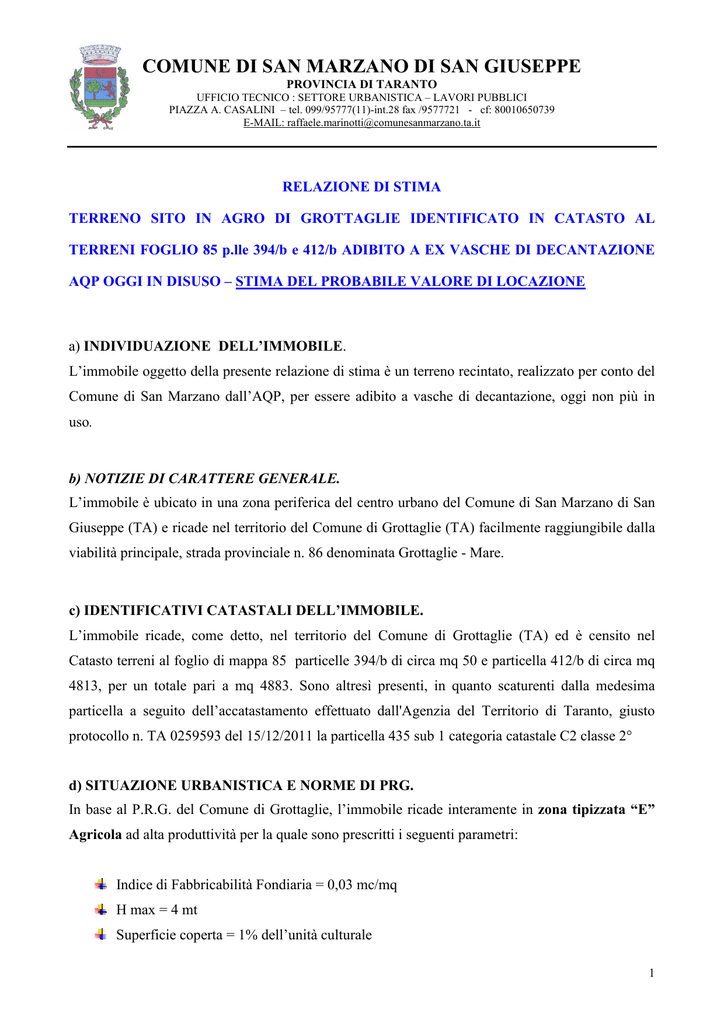 COMUNE DI SAN MARZANO DI SAN GIUSEPPE
PROVINCIA DI TARANTO
UFFICIO TECNICO : SETTORE URBANISTICA – LAVORI PUBBLICI
PIAZZA A. CASALINI – tel. 099/95777(11)-int.28 fax /9577721 - cf: 80010650739
E-MAIL: raffaele.marinotti@comunesanmarzano.ta.it

RELAZIONE DI STIMA

TERRENO SITO IN AGRO DI GROTTAGLIE IDENTIFICATO IN CATASTO AL TERRENI FOGLIO 85 p.lle 394/b e 412/b ADIBITO A EX VASCHE DI DECANTAZIONE AQP OGGI IN DISUSO – STIMA DEL PROBABILE VALORE DI LOCAZIONE

a) INDIVIDUAZIONE DELL'IMMOBILE.
L'immobile oggetto della presente relazione di stima è un terreno recintato, realizzato per conto del Comune di San Marzano dall'AQP, per essere adibito a vasche di decantazione, oggi non più in uso.

b) NOTIZIE DI CARATTERE GENERALE.
L'immobile è ubicato in una zona periferica del centro urbano del Comune di San Marzano di San Giuseppe (TA) e ricade nel territorio del Comune di Grottaglie (TA) facilmente raggiungibile dalla viabilità principale, strada provinciale n. 86 denominata Grottaglie - Mare.

c) IDENTIFICATIVI CATASTALI DELL'IMMOBILE.
L'immobile ricade, come detto, nel territorio del Comune di Grottaglie (TA) ed è censito nel Catasto terreni al foglio di mappa 85 particelle 394/b di circa mq 50 e particella 412/b di circa mq 4813, per un totale pari a mq 4883. Sono altresì presenti, in quanto scaturenti dalla medesima particella a seguito dell'accatastamento effettuato dall'Agenzia del Territorio di Taranto, giusto protocollo n. TA 0259593 del 15/12/2011 la particella 435 sub 1 categoria catastale C2 classe 2°

d) SITUAZIONE URBANISTICA E NORME DI PRG.
In base al P.R.G. del Comune di Grottaglie, l'immobile ricade interamente in zona tipizzata "E" Agricola ad alta produttività per la quale sono prescritti i seguenti parametri:

Indice di Fabbricabilità Fondiaria = 0,03 mc/mq
H max = 4 mt
Superficie coperta = 1% dell'unità culturale

1